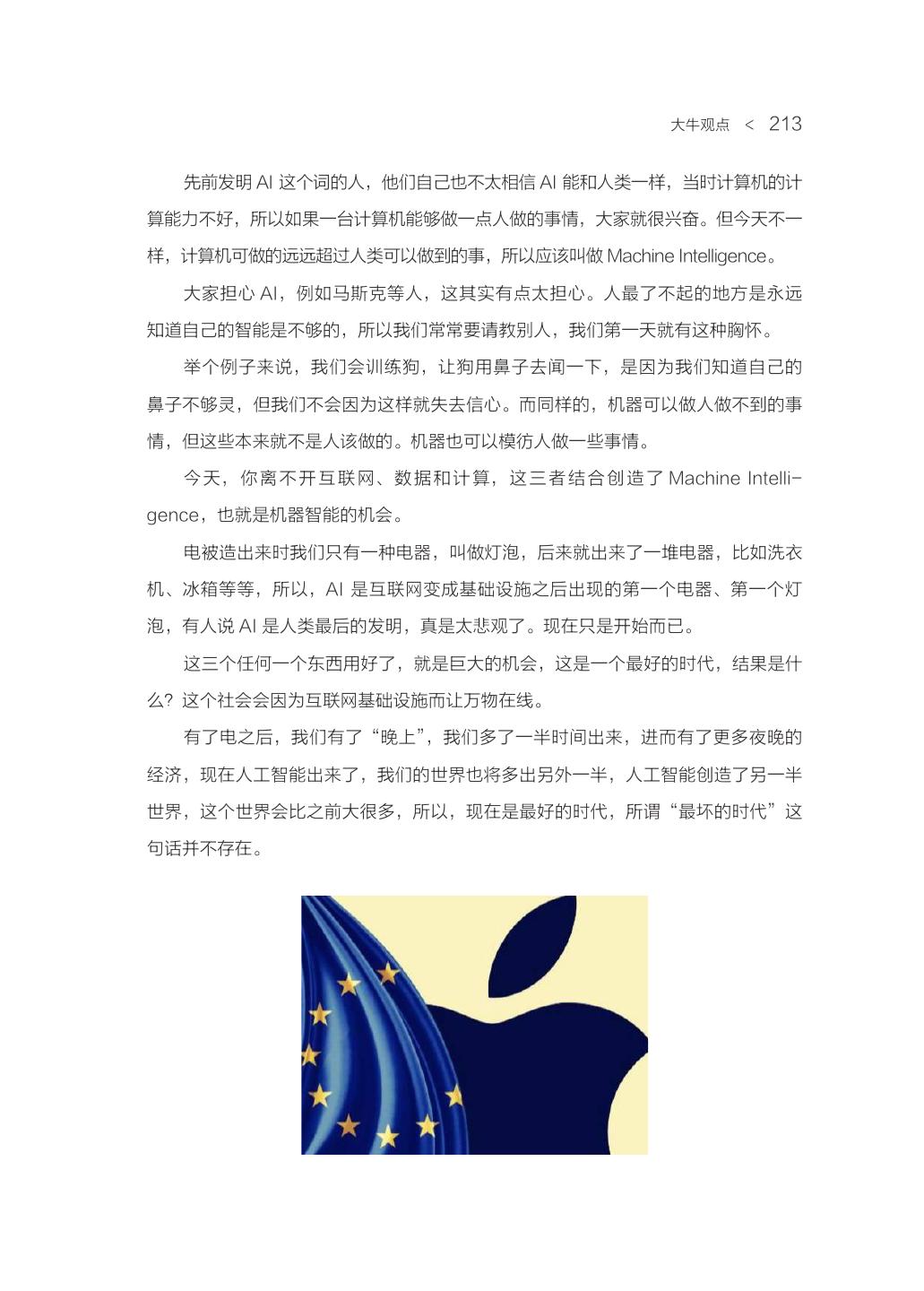 大牛观点 < 213

先前发明 AI 这个词的人，他们自己也不太相信 AI 能和人类一样，当时计算机的计算能力不好，所以如果一台计算机能够做一点人做的事情，大家就很兴奋。但今天不一样，计算机可做的远远超过人类可以做到的事，所以应该叫做 Machine Intelligence。

大家担心 AI，例如马斯克等人，这其实有点太担心。人最了不起的地方是永远知道自己的智能是不够的，所以我们常常要请教别人，我们第一天就有这种胸怀。

举个例子来说，我们会训练狗，让狗用鼻子去闻一下，是因为我们知道自己的鼻子不够灵，但我们不会因为这样就失去信心。而同样的，机器可以做人做不到的事情，但这些本来就不是人该做的。机器也可以模仿人做一些事情。

今天，你离不开互联网、数据和计算，这三者结合创造了 Machine Intelligence，也就是机器智能的机会。

电被造出来时我们只有一种电器，叫做灯泡，后来就出来了一堆电器，比如洗衣机、冰箱等等，所以，AI 是互联网变成基础设施之后出现的第一个电器、第一个灯泡，有人说 AI 是人类最后的发明，真是太悲观了。现在只是开始而已。

这三个任何一个东西用好了，就是巨大的机会，这是一个最好的时代，结果是什么？这个社会会因为互联网基础设施而让万物在线。

有了电之后，我们有了“晚上”，我们多了一半时间出来，进而有了更多夜晚的经济，现在人工智能出来了，我们的世界也将多出另外一半，人工智能创造了另一半世界，这个世界会比之前大很多，所以，现在是最好的时代，所谓“最坏的时代”这句话并不存在。